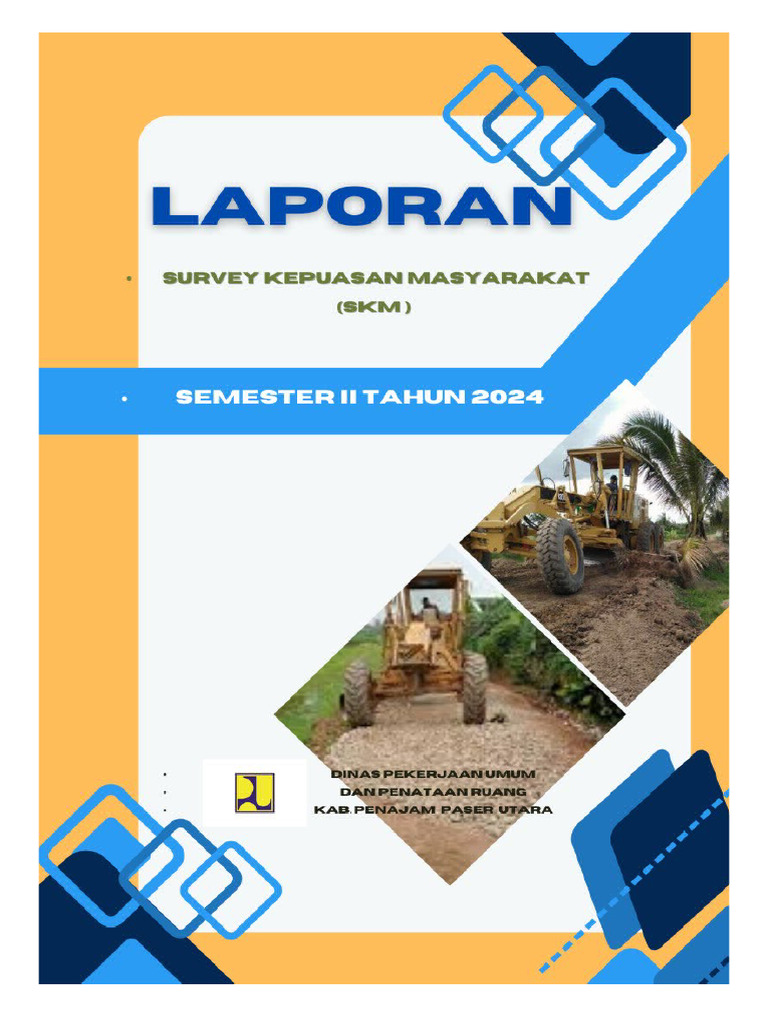 LAPORAN

• SURVEY KEPUASAN MASYARAKAT (SKM )

• SEMESTER II TAHUN 2024

• DINAS PEKERJAAN UMUM
• DAN PENATAAN RUANG
• KAB. PENAJAM PASER UTARA